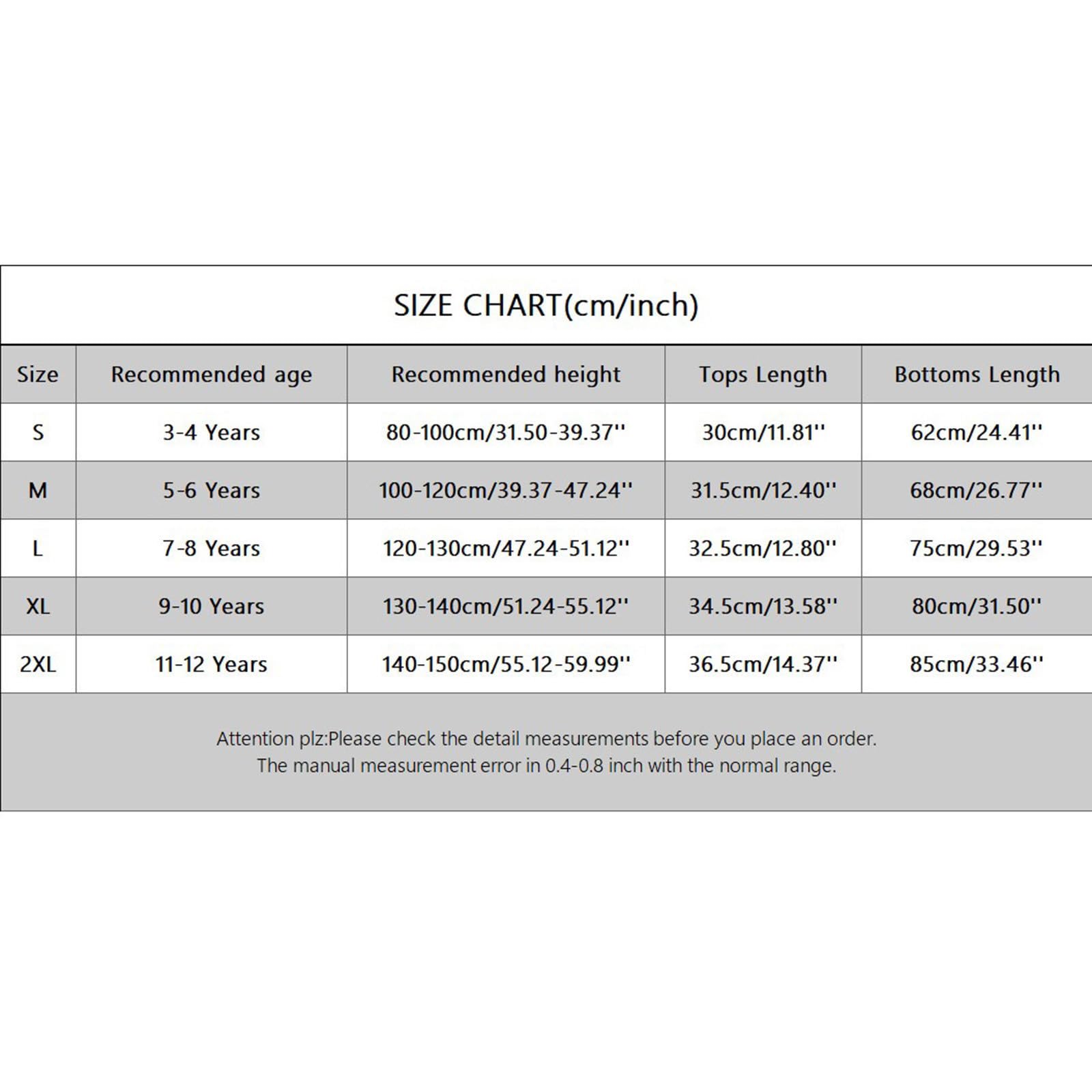 SIZE CHART(cm/inch)

| Size | Recommended age | Recommended height | Tops Length | Bottoms Length |
|---|---|---|---|---|
| S | 3-4 Years | 80-100cm/31.50-39.37'' | 30cm/11.81'' | 62cm/24.41'' |
| M | 5-6 Years | 100-120cm/39.37-47.24'' | 31.5cm/12.40'' | 68cm/26.77'' |
| L | 7-8 Years | 120-130cm/47.24-51.12'' | 32.5cm/12.80'' | 75cm/29.53'' |
| XL | 9-10 Years | 130-140cm/51.24-55.12'' | 34.5cm/13.58'' | 80cm/31.50'' |
| 2XL | 11-12 Years | 140-150cm/55.12-59.99'' | 36.5cm/14.37'' | 85cm/33.46'' |

Attention plz:Please check the detail measurements before you place an order.
The manual measurement error in 0.4-0.8 inch with the normal range.